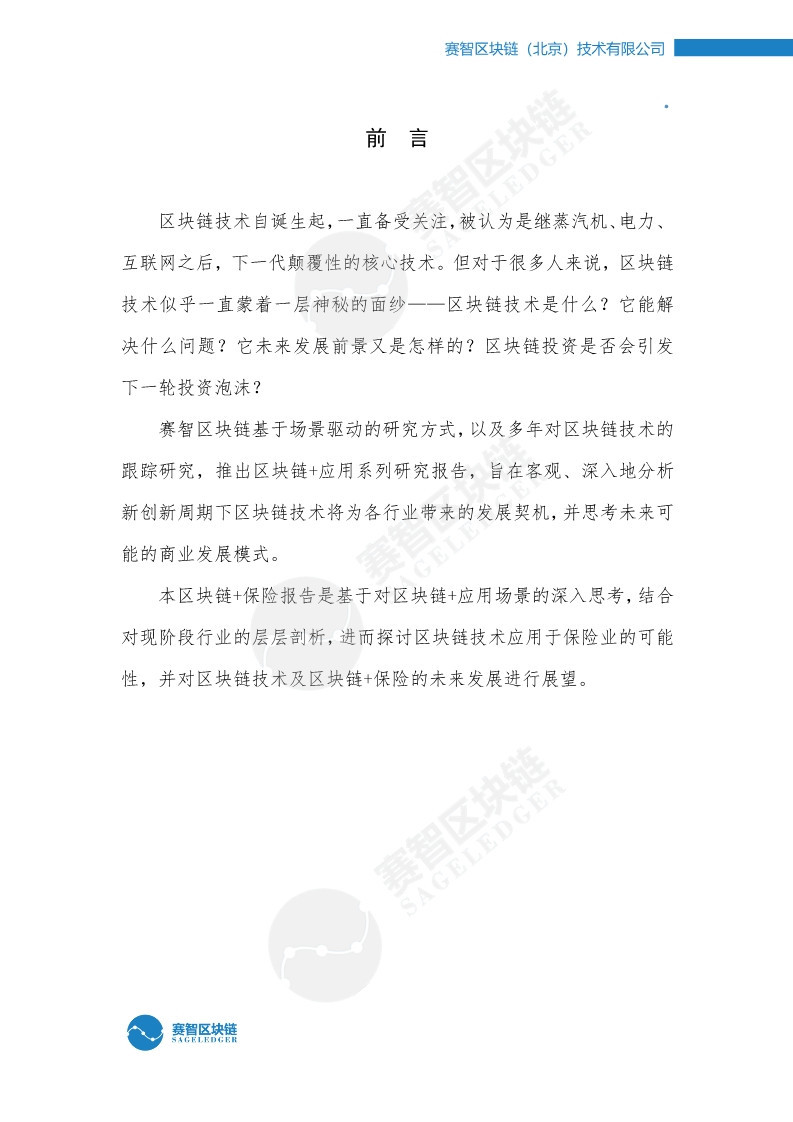 赛智区块链（北京）技术有限公司

前　言

区块链技术自诞生起，一直备受关注，被认为是继蒸汽机、电力、互联网之后，下一代颠覆性的核心技术。但对于很多人来说，区块链技术似乎一直蒙着一层神秘的面纱——区块链技术是什么？它能解决什么问题？它未来发展前景又是怎样的？区块链投资是否会引发下一轮投资泡沫？

赛智区块链基于场景驱动的研究方式，以及多年对区块链技术的跟踪研究，推出区块链+应用系列研究报告，旨在客观、深入地分析新创新周期下区块链技术将为各行业带来的发展契机，并思考未来可能的商业发展模式。

本区块链+保险报告是基于对区块链+应用场景的深入思考，结合对现阶段行业的层层剖析，进而探讨区块链技术应用于保险业的可能性，并对区块链技术及区块链+保险的未来发展进行展望。

赛智区块链
SAGELEDGER

赛智区块链
SAGELEDGER

赛智区块链
SAGELEDGER

赛智区块链
SAGELEDGER